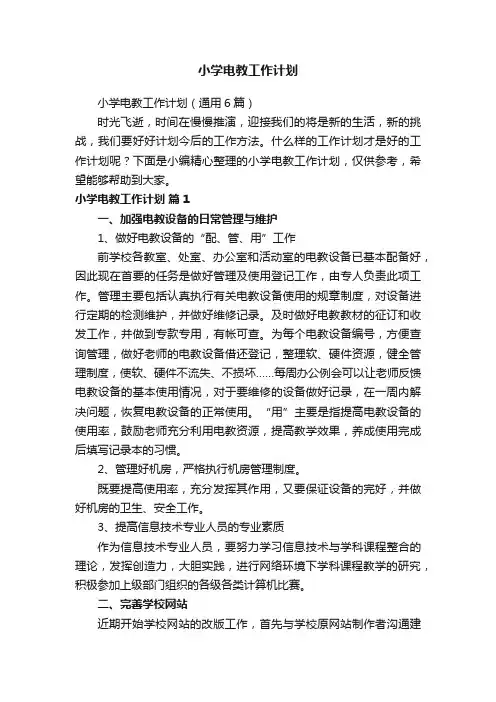 小学电教工作计划

小学电教工作计划（通用6篇）

时光飞逝，时间在慢慢推演，迎接我们的将是新的生活，新的挑战，我们要好好计划今后的工作方法。什么样的工作计划才是好的工作计划呢？下面是小编精心整理的小学电教工作计划，仅供参考，希望能够帮助到大家。

小学电教工作计划 篇1

一、加强电教设备的日常管理与维护

1、做好电教设备的“配、管、用”工作

前学校各教室、处室、办公室和活动室的电教设备已基本配备好，因此现在首要的任务是做好管理及使用登记工作，由专人负责此项工作。管理主要包括认真执行有关电教设备使用的规章制度，对设备进行定期的检测维护，并做好维修记录。及时做好电教教材的征订和收发工作，并做到专款专用，有帐可查。为每个电教设备编号，方便查询管理，做好老师的电教设备借还登记，整理软、硬件资源，健全管理制度，使软、硬件不流失、不损坏……每周办公例会可以让老师反馈电教设备的基本使用情况，对于要维修的设备做好记录，在一周内解决问题，恢复电教设备的正常使用。“用”主要是指提高电教设备的使用率，鼓励老师充分利用电教资源，提高教学效果，养成使用完成后填写记录本的习惯。

2、管理好机房，严格执行机房管理制度。

既要提高使用率，充分发挥其作用，又要保证设备的完好，并做好机房的卫生、安全工作。

3、提高信息技术专业人员的专业素质

作为信息技术专业人员，要努力学习信息技术与学科课程整合的理论，发挥创造力，大胆实践，进行网络环境下学科课程教学的研究，积极参加上级部门组织的各级各类计算机比赛。

二、完善学校网站

近期开始学校网站的改版工作，首先与学校原网站制作者沟通建